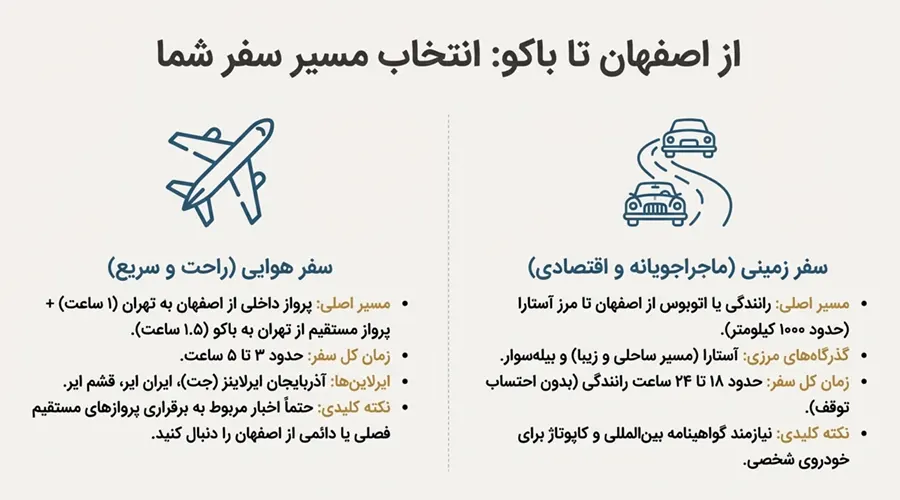 از اصفهان تا باکو: انتخاب مسیر سفر شما

سفر زمینی (ماجراجویانه و اقتصادی)

• مسیر اصلی: رانندگی یا اتوبوس از اصفهان تا مرز آستارا (حدود ۱۰۰۰ کیلومتر).
• گذرگاه‌های مرزی: آستارا (مسیر ساحلی و زیبا) و بیله‌سوار.
• زمان کل سفر: حدود ۱۸ تا ۲۴ ساعت رانندگی (بدون احتساب توقف).
• نکته کلیدی: نیازمند گواهینامه بین‌المللی و کاپوتاژ برای خودروی شخصی.

سفر هوایی (راحت و سریع)

• مسیر اصلی: پرواز داخلی از اصفهان به تهران (۱ ساعت) + پرواز مستقیم از تهران به باکو (۱.۵ ساعت).
• زمان کل سفر: حدود ۳ تا ۵ ساعت.
• ایرلاین‌ها: آذربایجان ایرلاینز (جت)، ایران ایر، قشم ایر.
• نکته کلیدی: حتماً اخبار مربوط به برقراری پروازهای مستقیم فصلی یا دائمی از اصفهان را دنبال کنید.